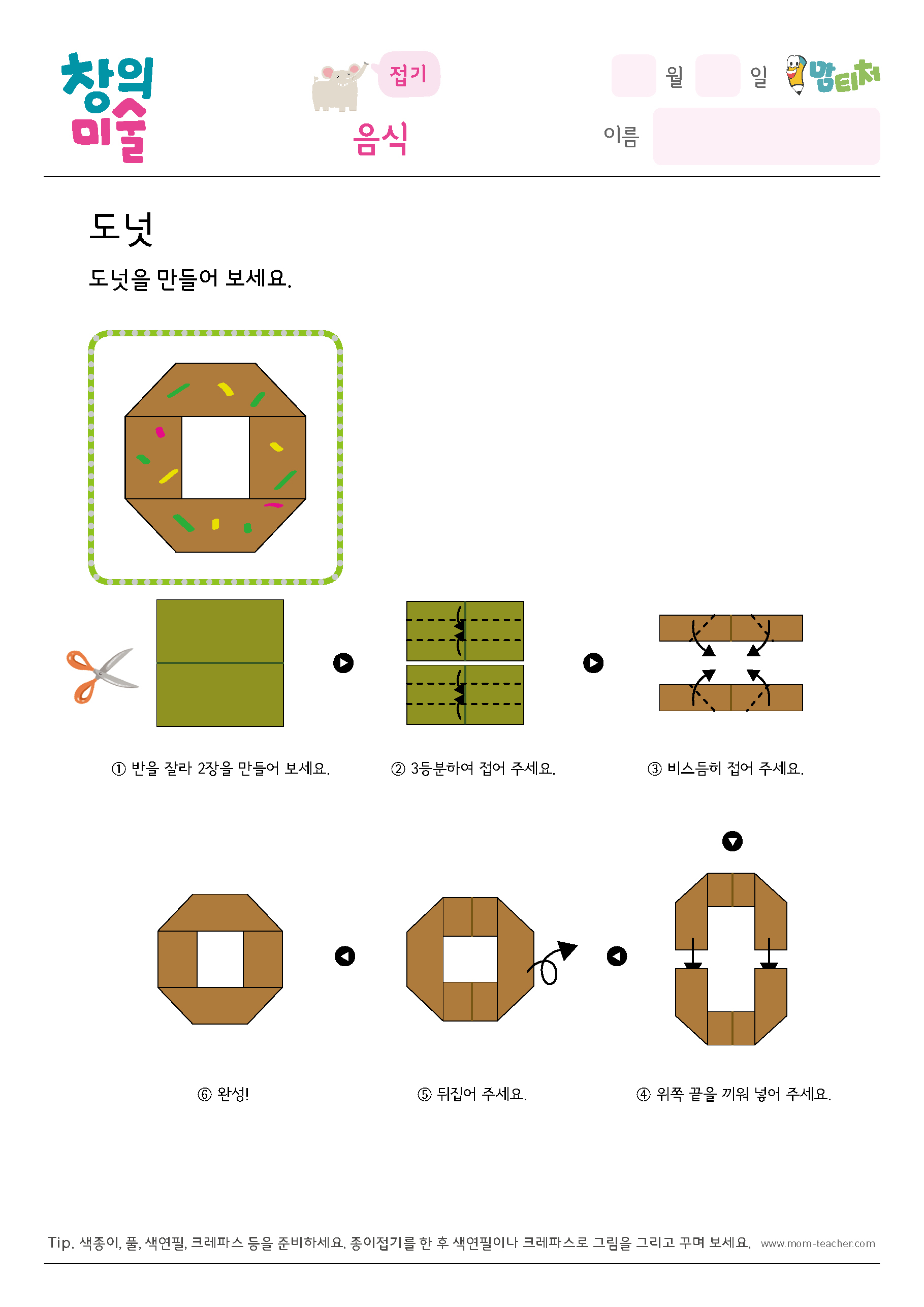 창의
미술

접기

음식

월 일

맘티처

이름

도넛

도넛을 만들어 보세요.

① 반을 잘라 2장을 만들어 보세요.

② 3등분하여 접어 주세요.

③ 비스듬히 접어 주세요.

⑥ 완성!

⑤ 뒤집어 주세요.

④ 위쪽 끝을 끼워 넣어 주세요.

Tip. 색종이, 풀, 색연필, 크레파스 등을 준비하세요. 종이접기를 한 후 색연필이나 크레파스로 그림을 그리고 꾸며 보세요. www.mom-teacher.com